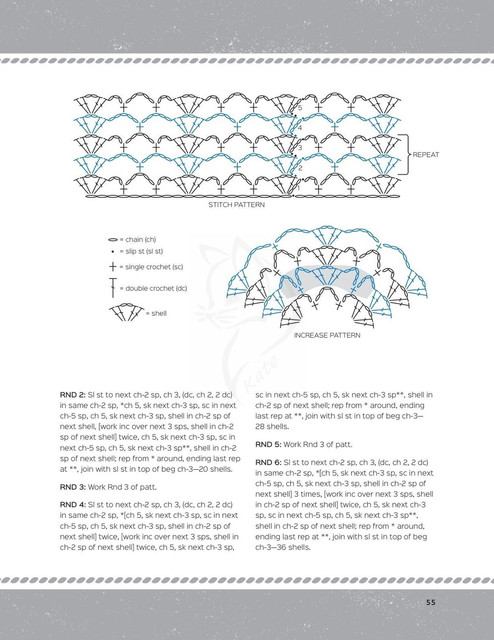 5

4

3

2

1

REPEAT

STITCH PATTERN

= chain (ch)

= slip st (sl st)

= single crochet (sc)

= double crochet (dc)

= shell

INCREASE PATTERN

RND 2: Sl st to next ch-2 sp, ch 3, (dc, ch 2, 2 dc) in same ch-2 sp, *ch 5, sk next ch-3 sp, sc in next ch-5 sp, ch 5, sk next ch-3 sp, shell in ch-2 sp of next shell, [work inc over next 3 sps, shell in ch-2 sp of next shell] twice, ch 5, sk next ch-3 sp, sc in next ch-5 sp, ch 5, sk next ch-3 sp**, shell in ch-2 sp of next shell; rep from * around, ending last rep at **, join with sl st in top of beg ch-3—20 shells.

RND 3: Work Rnd 3 of patt.

RND 4: Sl st to next ch-2 sp, ch 3, (dc, ch 2, 2 dc) in same ch-2 sp, *[ch 5, sk next ch-3 sp, sc in next ch-5 sp, ch 5, sk next ch-3 sp, shell in ch-2 sp of next shell] twice, [work inc over next 3 sps, shell in ch-2 sp of next shell] twice, ch 5, sk next ch-3 sp, sc in next ch-5 sp, ch 5, sk next ch-3 sp**, shell in ch-2 sp of next shell; rep from * around, ending last rep at **, join with sl st in top of beg ch-3—28 shells.

RND 5: Work Rnd 3 of patt.

RND 6: Sl st to next ch-2 sp, ch 3, (dc, ch 2, 2 dc) in same ch-2 sp, *[ch 5, sk next ch-3 sp, sc in next ch-5 sp, ch 5, sk next ch-3 sp, shell in ch-2 sp of next shell] 3 times, [work inc over next 3 sps, shell in ch-2 sp of next shell] twice, ch 5, sk next ch-3 sp, sc in next ch-5 sp, ch 5, sk next ch-3 sp**, shell in ch-2 sp of next shell; rep from * around, ending last rep at **, join with sl st in top of beg ch-3—36 shells.

55

Kate